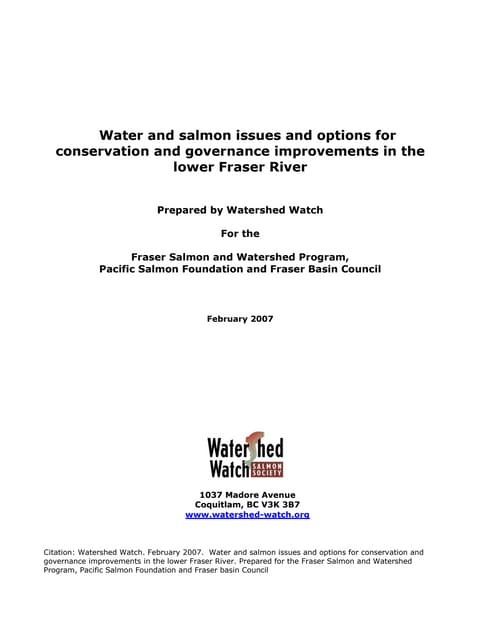 Water and salmon issues and options for conservation and governance improvements in the lower Fraser River

Prepared by Watershed Watch

For the

Fraser Salmon and Watershed Program, Pacific Salmon Foundation and Fraser Basin Council

February 2007

Watershed Watch SALMON SOCIETY

1037 Madore Avenue
Coquitlam, BC V3K 3B7
www.watershed-watch.org

Citation: Watershed Watch. February 2007. Water and salmon issues and options for conservation and governance improvements in the lower Fraser River. Prepared for the Fraser Salmon and Watershed Program, Pacific Salmon Foundation and Fraser basin Council